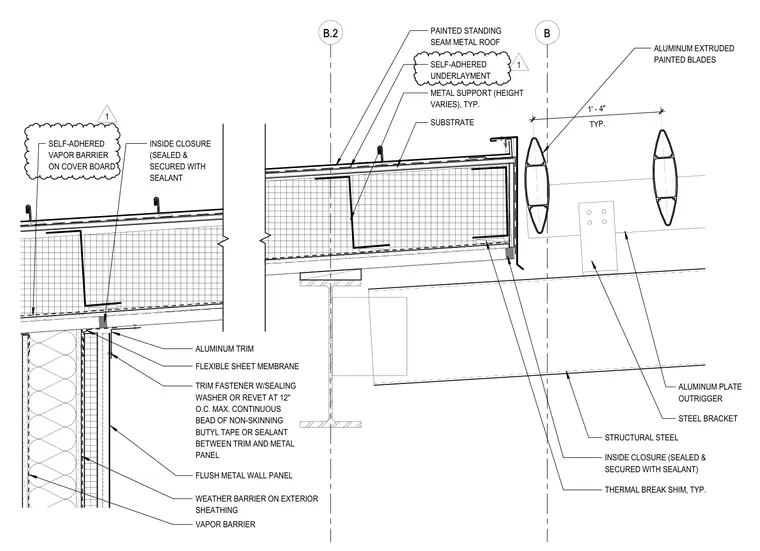 B.2

B

PAINTED STANDING SEAM METAL ROOF

SELF-ADHERED UNDERLAYMENT

1

METAL SUPPORT (HEIGHT VARIES), TYP.

SUBSTRATE

ALUMINUM EXTRUDED PAINTED BLADES

1' - 4"
TYP.

1

SELF-ADHERED VAPOR BARRIER ON COVER BOARD

INSIDE CLOSURE (SEALED & SECURED WITH SEALANT

ALUMINUM TRIM

FLEXIBLE SHEET MEMBRANE

TRIM FASTENER W/SEALING WASHER OR REVET AT 12" O.C. MAX. CONTINUOUS BEAD OF NON-SKINNING BUTYL TAPE OR SEALANT BETWEEN TRIM AND METAL PANEL

FLUSH METAL WALL PANEL

WEATHER BARRIER ON EXTERIOR SHEATHING

VAPOR BARRIER

ALUMINUM PLATE OUTRIGGER

STEEL BRACKET

STRUCTURAL STEEL

INSIDE CLOSURE (SEALED & SECURED WITH SEALANT)

THERMAL BREAK SHIM, TYP.